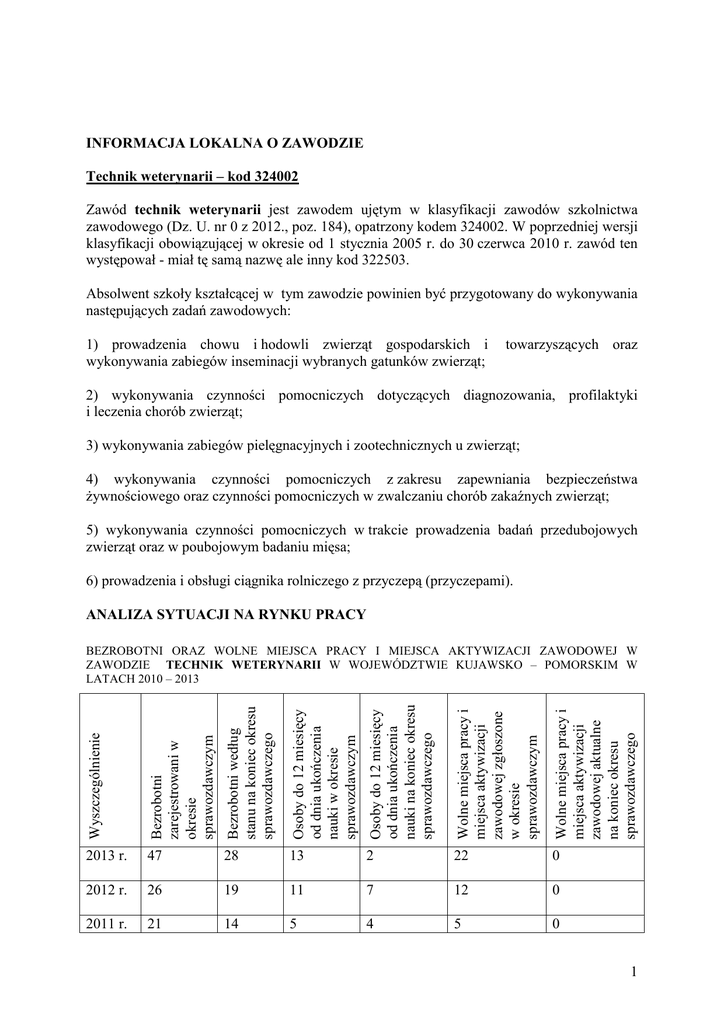 INFORMACJA LOKALNA O ZAWODZIE

Technik weterynarii – kod 324002

Zawód technik weterynarii jest zawodem ujętym w klasyfikacji zawodów szkolnictwa zawodowego (Dz. U. nr 0 z 2012., poz. 184), opatrzony kodem 324002. W poprzedniej wersji klasyfikacji obowiązującej w okresie od 1 stycznia 2005 r. do 30 czerwca 2010 r. zawód ten występował - miał tę samą nazwę ale inny kod 322503.

Absolwent szkoły kształcącej w tym zawodzie powinien być przygotowany do wykonywania następujących zadań zawodowych:

1) prowadzenia chowu i hodowli zwierząt gospodarskich i towarzyszących oraz wykonywania zabiegów inseminacji wybranych gatunków zwierząt;

2) wykonywania czynności pomocniczych dotyczących diagnozowania, profilaktyki i leczenia chorób zwierząt;

3) wykonywania zabiegów pielęgnacyjnych i zootechnicznych u zwierząt;

4) wykonywania czynności pomocniczych z zakresu zapewniania bezpieczeństwa żywnościowego oraz czynności pomocniczych w zwalczaniu chorób zakaźnych zwierząt;

5) wykonywania czynności pomocniczych w trakcie prowadzenia badań przedubojowych zwierząt oraz w poubojowym badaniu mięsa;

6) prowadzenia i obsługi ciągnika rolniczego z przyczepą (przyczepami).

ANALIZA SYTUACJI NA RYNKU PRACY

BEZROBOTNI ORAZ WOLNE MIEJSCA PRACY I MIEJSCA AKTYWIZACJI ZAWODOWEJ W ZAWODZIE TECHNIK WETERYNARII W WOJEWÓDZTWIE KUJAWSKO – POMORSKIM W LATACH 2010 – 2013

| Wyszczególnienie | Bezrobotni zarejestrowani w okresie sprawozdawczym | Bezrobotni według stanu na koniec okresu sprawozdawczego | Osoby do 12 miesięcy od dnia ukończenia nauki w okresie sprawozdawczym | Osoby do 12 miesięcy od dnia ukończenia nauki na koniec okresu sprawozdawczego | Wolne miejsca pracy i miejsca aktywizacji zawodowej zgłoszone w okresie sprawozdawczym | Wolne miejsca pracy i miejsca aktywizacji zawodowej aktualne na koniec okresu sprawozdawczego |
|---|---|---|---|---|---|---|
| 2013 r. | 47 | 28 | 13 | 2 | 22 | 0 |
| 2012 r. | 26 | 19 | 11 | 7 | 12 | 0 |
| 2011 r. | 21 | 14 | 5 | 4 | 5 | 0 |

1